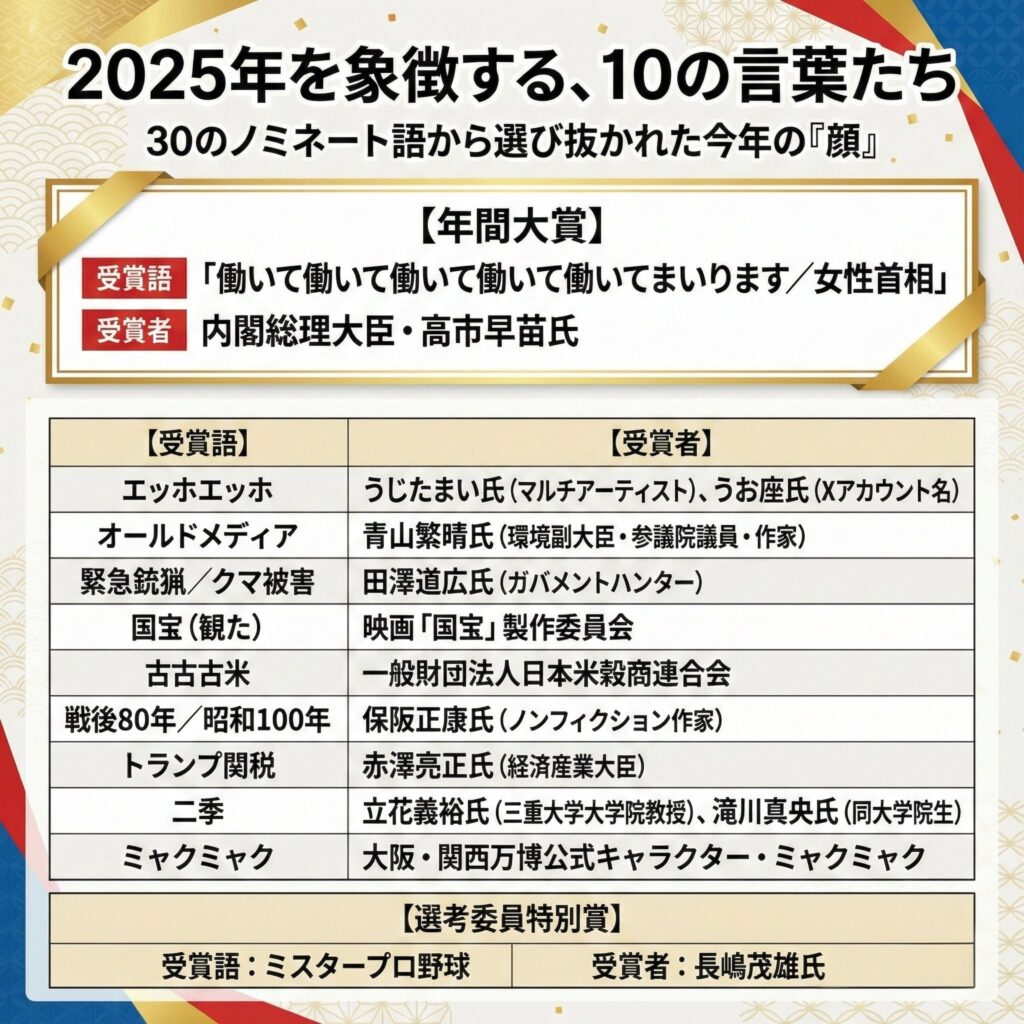 2025年を象徴する、10の言葉たち

30のノミネート語から選び抜かれた今年の『顔』

【年間大賞】

受賞語 「働いて働いて働いて働いて働いてまいります／女性首相」

受賞者 内閣総理大臣・高市早苗氏

| 【受賞語】 | 【受賞者】 |
|---|---|
| エッホエッホ | うじたまい氏（マルチアーティスト）、うお座氏（Xアカウント名） |
| オールドメディア | 青山繁晴氏（環境副大臣・参議院議員・作家） |
| 緊急銃猟／クマ被害 | 田澤道広氏（ガバメントハンター） |
| 国宝（観た） | 映画「国宝」製作委員会 |
| 古古古米 | 一般財団法人日本米穀商連合会 |
| 戦後80年／昭和100年 | 保阪正康氏（ノンフィクション作家） |
| トランプ関税 | 赤澤亮正氏（経済産業大臣） |
| 二季 | 立花義裕氏（三重大学大学院教授）、滝川真央氏（同大学院生） |
| ミャクミャク | 大阪・関西万博公式キャラクター・ミャクミャク |

【選考委員特別賞】

受賞語：ミスタープロ野球 受賞者：長嶋茂雄氏